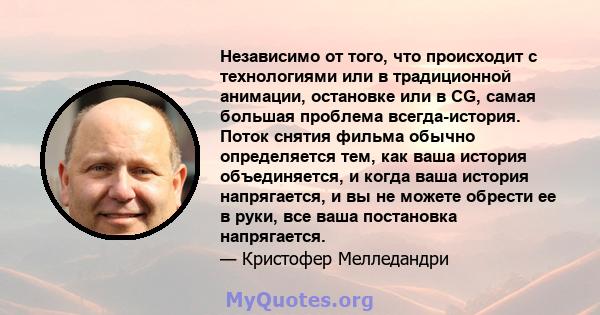 Независимо от того, что происходит с технологиями или в традиционной анимации, остановке или в CG, самая большая проблема всегда-история. Поток снятия фильма обычно определяется тем, как ваша история объединяется, и когда ваша история напрягается, и вы не можете обрести ее в руки, все ваша постановка напрягается.

— Кристофер Мелледандри

MyQuotes.org